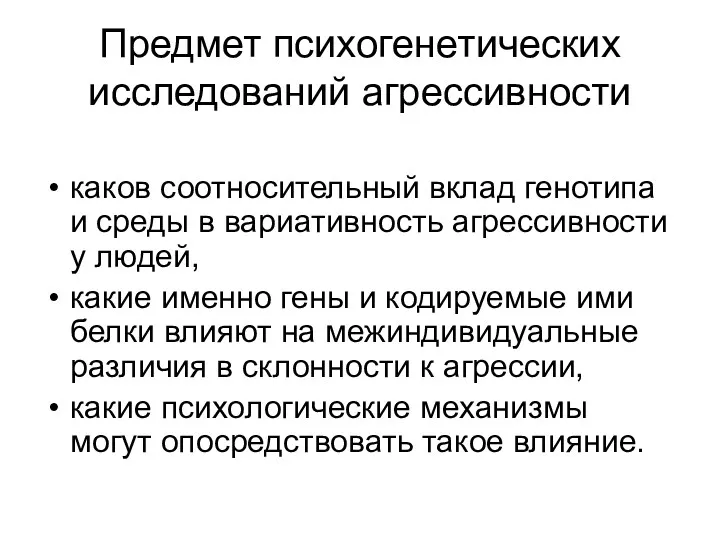 Предмет психогенетических исследований агрессивности

• каков соотносительный вклад генотипа и среды в вариативность агрессивности у людей,
• какие именно гены и кодируемые ими белки влияют на межиндивидуальные различия в склонности к агрессии,
• какие психологические механизмы могут опосредствовать такое влияние.